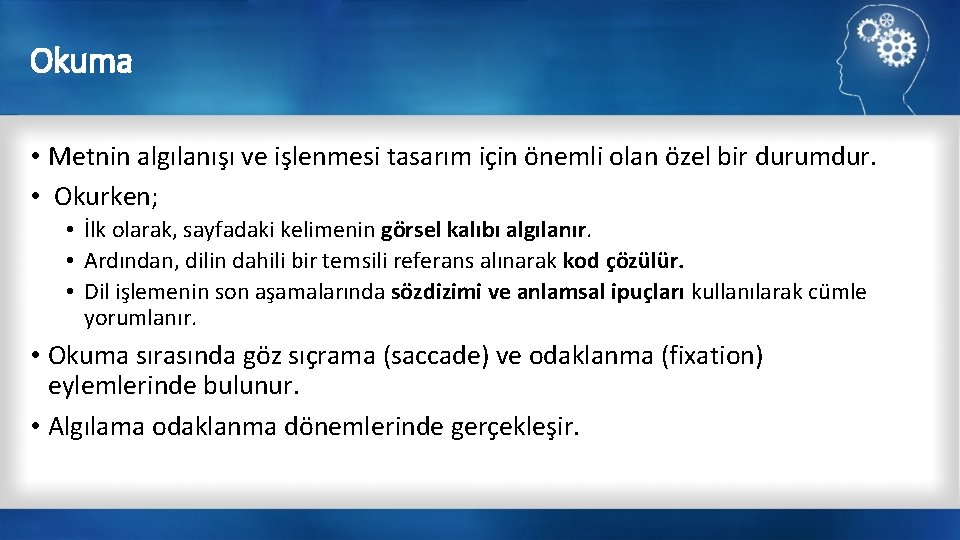 Okuma

• Metnin algılanışı ve işlenmesi tasarım için önemli olan özel bir durumdur.
• Okurken;
  • İlk olarak, sayfadaki kelimenin görsel kalıbı algılanır.
  • Ardından, dilin dahili bir temsili referans alınarak kod çözülür.
  • Dil işlemenin son aşamalarında sözdizimi ve anlamsal ipuçları kullanılarak cümle yorumlanır.
• Okuma sırasında göz sıçrama (saccade) ve odaklanma (fixation) eylemlerinde bulunur.
• Algılama odaklanma dönemlerinde gerçekleşir.